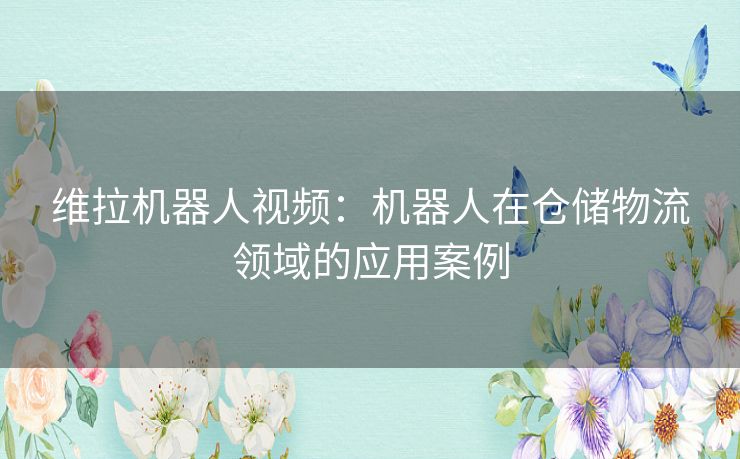 维拉机器人视频：机器人在仓储物流领域的应用案例